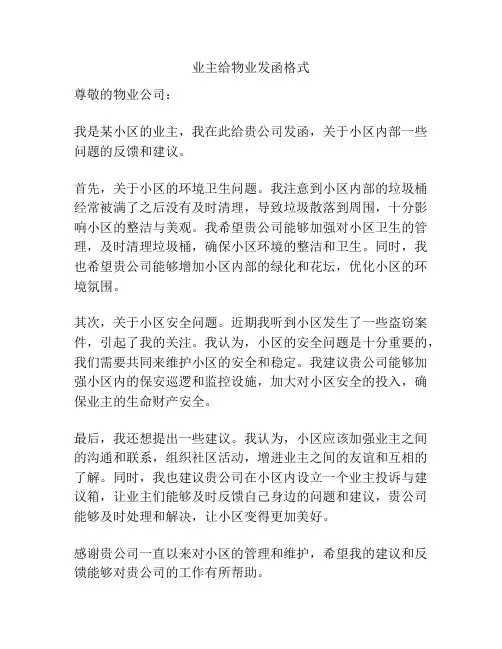 业主给物业发函格式

尊敬的物业公司：

我是某小区的业主，我在此给贵公司发函，关于小区内部一些问题的反馈和建议。

首先，关于小区的环境卫生问题。我注意到小区内部的垃圾桶经常被满了之后没有及时清理，导致垃圾散落到周围，十分影响小区的整洁与美观。我希望贵公司能够加强对小区卫生的管理，及时清理垃圾桶，确保小区环境的整洁和卫生。同时，我也希望贵公司能够增加小区内部的绿化和花坛，优化小区的环境氛围。

其次，关于小区安全问题。近期我听到小区发生了一些盗窃案件，引起了我的关注。我认为，小区的安全问题是十分重要的，我们需要共同来维护小区的安全和稳定。我建议贵公司能够加强小区内的保安巡逻和监控设施，加大对小区安全的投入，确保业主的生命财产安全。

最后，我还想提出一些建议。我认为，小区应该加强业主之间的沟通和联系，组织社区活动，增进业主之间的友谊和互相的了解。同时，我也建议贵公司在小区内设立一个业主投诉与建议箱，让业主们能够及时反馈自己身边的问题和建议，贵公司能够及时处理和解决，让小区变得更加美好。

感谢贵公司一直以来对小区的管理和维护，希望我的建议和反馈能够对贵公司的工作有所帮助。